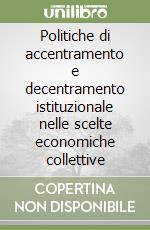 unilibro

Politiche di accentramento e decentramento istituzionale nelle scelte economiche collettive

COPERTINA NON DISPONIBILE